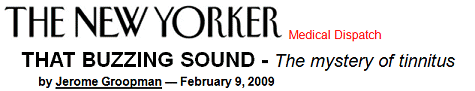 THE NEW YORKER Medical Dispatch

THAT BUZZING SOUND - The mystery of tinnitus

by Jerome Groopman — February 9, 2009